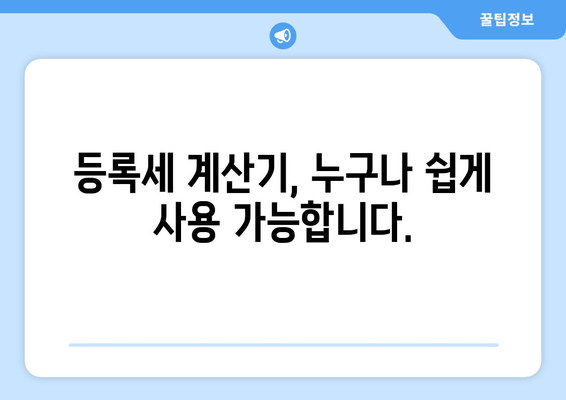 꿀팁정보

등록세 계산기, 누구나 쉽게 사용 가능합니다.